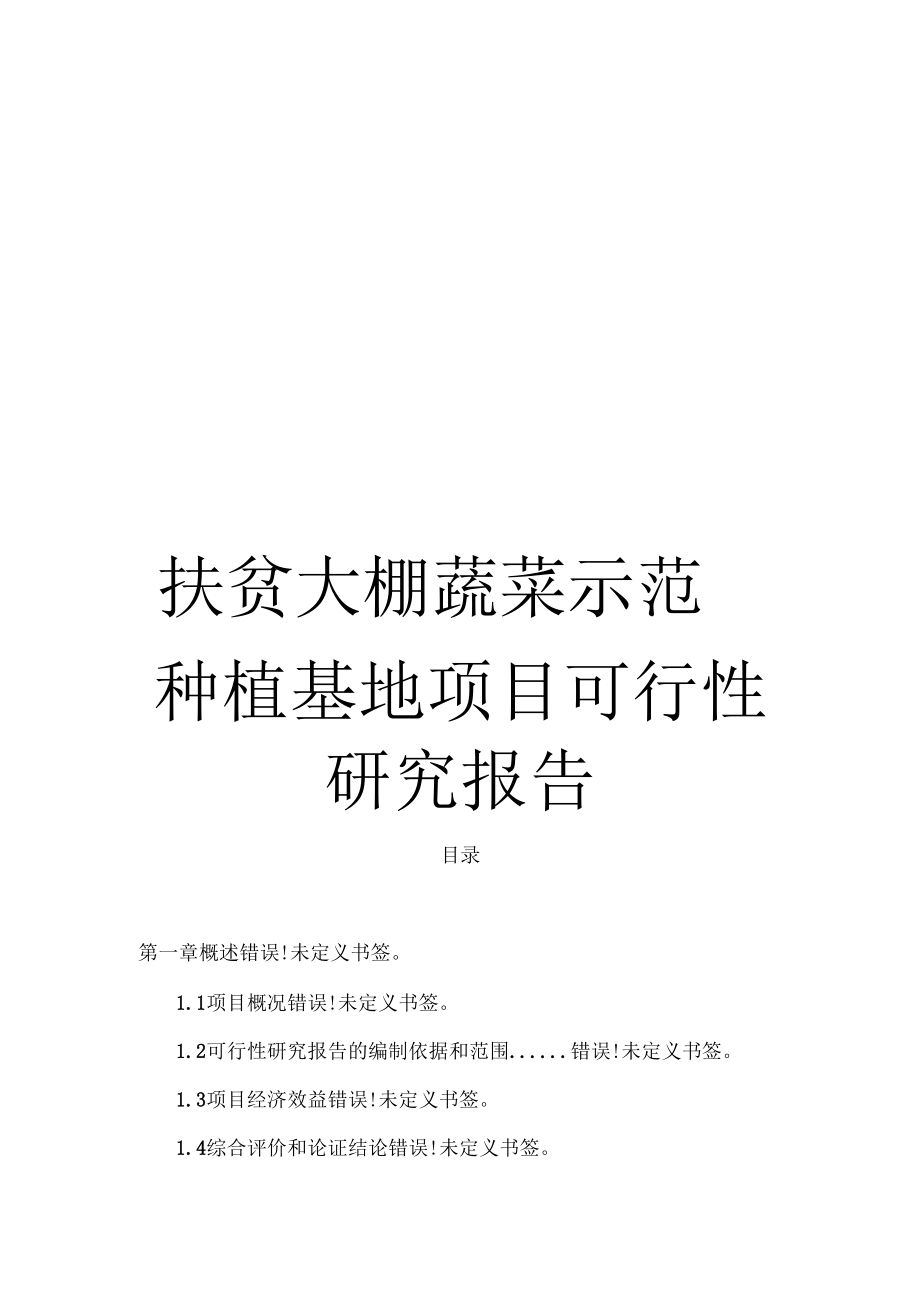 扶贫大棚蔬菜示范种植基地项目可行性研究报告

目录

第一章概述错误!未定义书签。

1.1项目概况错误!未定义书签。

1.2可行性研究报告的编制依据和范围......错误!未定义书签。

1.3项目经济效益错误!未定义书签。

1.4综合评价和论证结论错误!未定义书签。